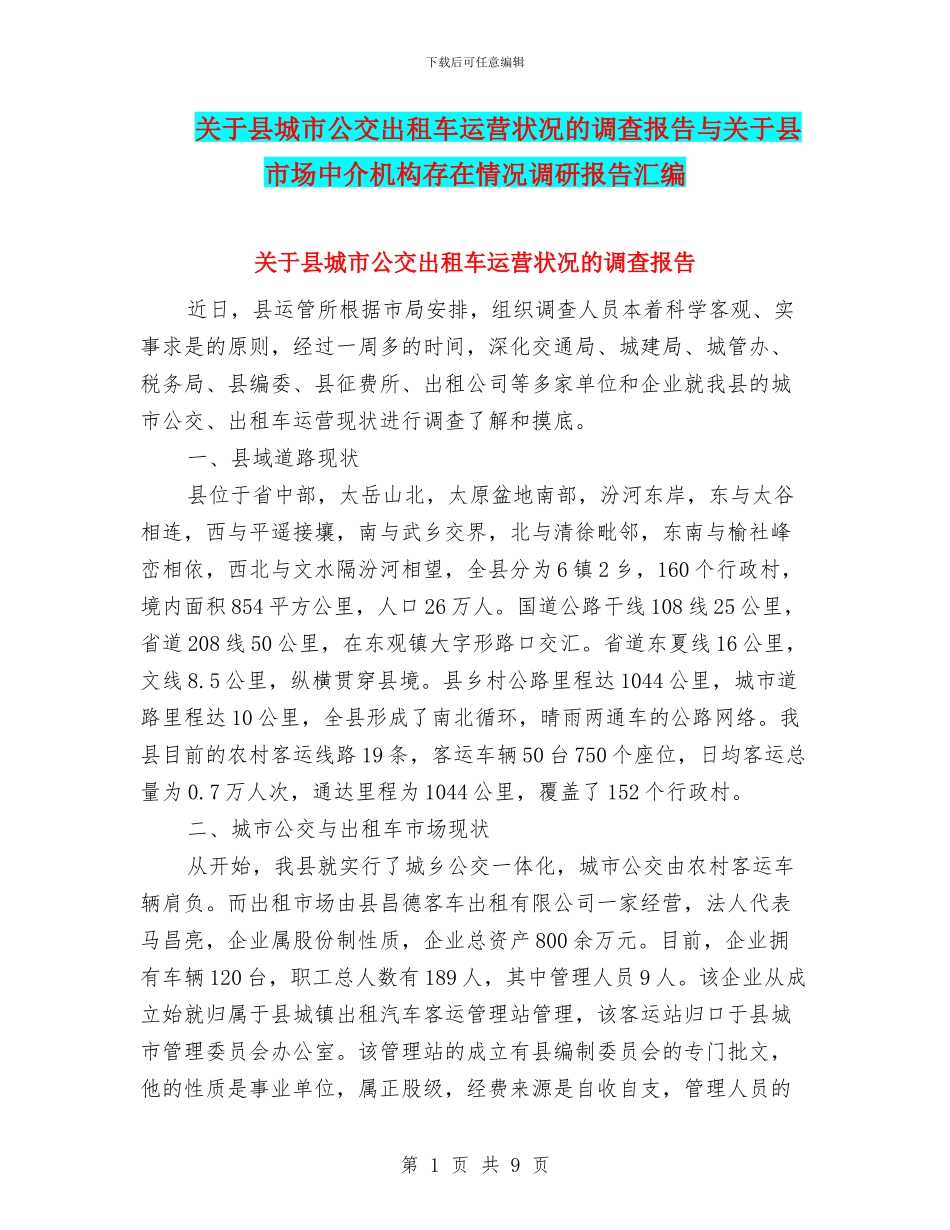 下载后可任意编辑

关于县城市公交出租车运营状况的调查报告与关于县市场中介机构存在情况调研报告汇编

关于县城市公交出租车运营状况的调查报告

近日，县运管所根据市局安排，组织调查人员本着科学客观、实事求是的原则，经过一周多的时间，深化交通局、城建局、城管办、税务局、县编委、县征费所、出租公司等多家单位和企业就我县的城市公交、出租车运营现状进行调查了解和摸底。

一、县域道路现状

县位于省中部，太岳山北，太原盆地南部，汾河东岸，东与太谷相连，西与平遥接壤，南与武乡交界，北与清徐毗邻，东南与榆社峰峦相依，西北与文水隔汾河相望，全县分为6镇2乡，160个行政村，境内面积854平方公里，人口26万人。国道公路干线108线25公里，省道208线50公里，在东观镇大字形路口交汇。省道东夏线16公里，文线8.5公里，纵横贯穿县境。县乡村公路里程达1044公里，城市道路里程达10公里，全县形成了南北循环，晴雨两通车的公路网络。我县目前的农村客运线路19条，客运车辆50台750个座位，日均客运总量为0.7万人次，通达里程为1044公里，覆盖了152个行政村。

二、城市公交与出租车市场现状

从开始，我县就实行了城乡公交一体化，城市公交由农村客运车辆肩负。而出租市场由县昌德客车出租有限公司一家经营，法人代表马昌亮，企业属股份制性质，企业总资产800余万元。目前，企业拥有车辆120台，职工总人数有189人，其中管理人员9人。该企业从成立始就归属于县城镇出租汽车客运管理站管理，该客运站归口于县城市管理委员会办公室。该管理站的成立有县编制委员会的专门批文，他的性质是事业单位，属正股级，经费来源是自收自支，管理人员的

第 1 页 共 9 页